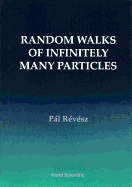 RANDOM WALKS OF INFINITELY MANY PARTICLES

Pál Révész

World Scientific